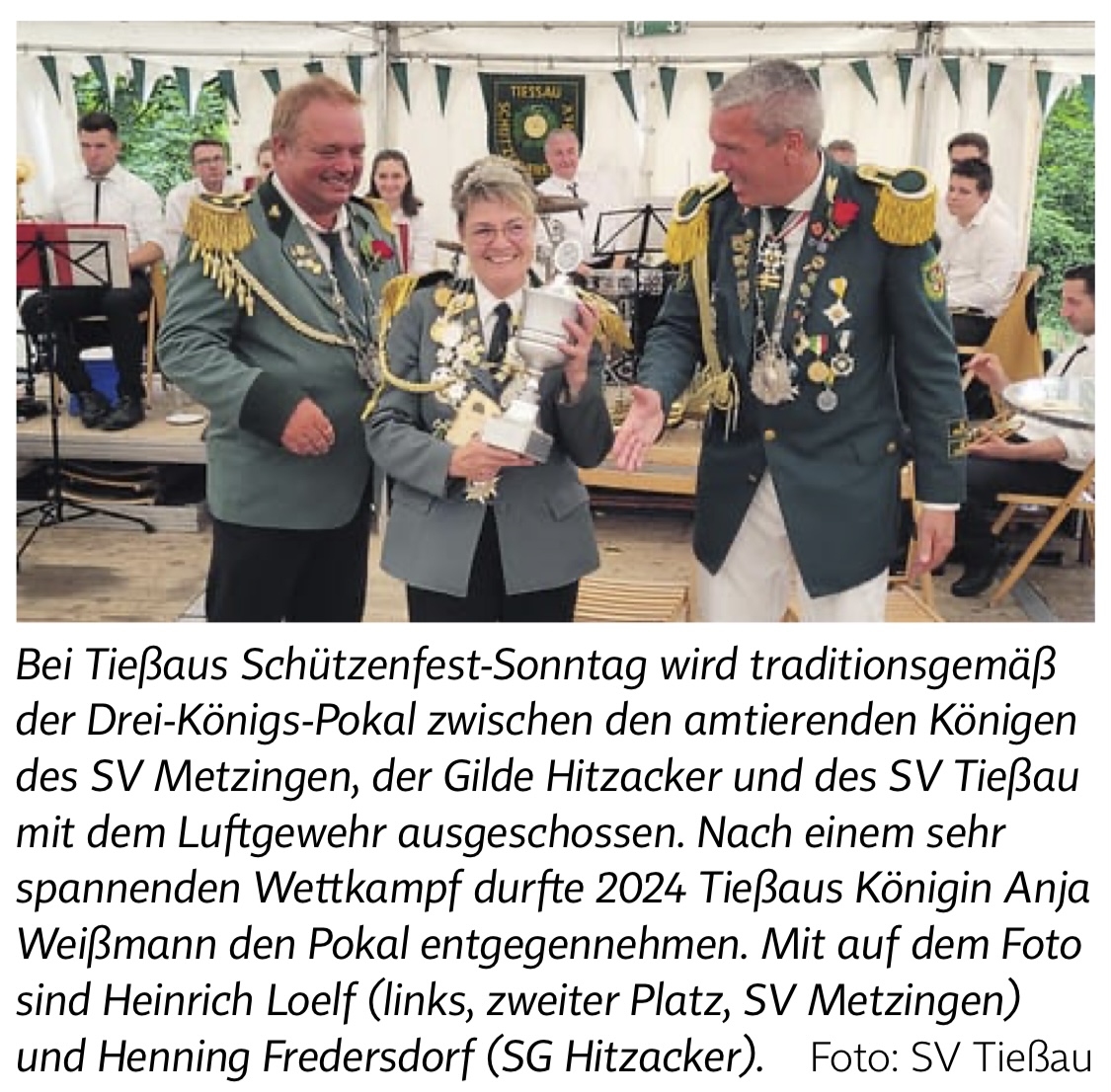 TIESSAU

Bei Tießaus Schützenfest-Sonntag wird traditionsgemäß der Drei-Königs-Pokal zwischen den amtierenden Königen des SV Metzingen, der Gilde Hitzacker und des SV Tießau mit dem Luftgewehr ausgeschossen. Nach einem sehr spannenden Wettkampf durfte 2024 Tießaus Königin Anja Weißmann den Pokal entgegennehmen. Mit auf dem Foto sind Heinrich Loelf (links, zweiter Platz, SV Metzingen) und Henning Fredersdorf (SG Hitzacker). Foto: SV Tießau